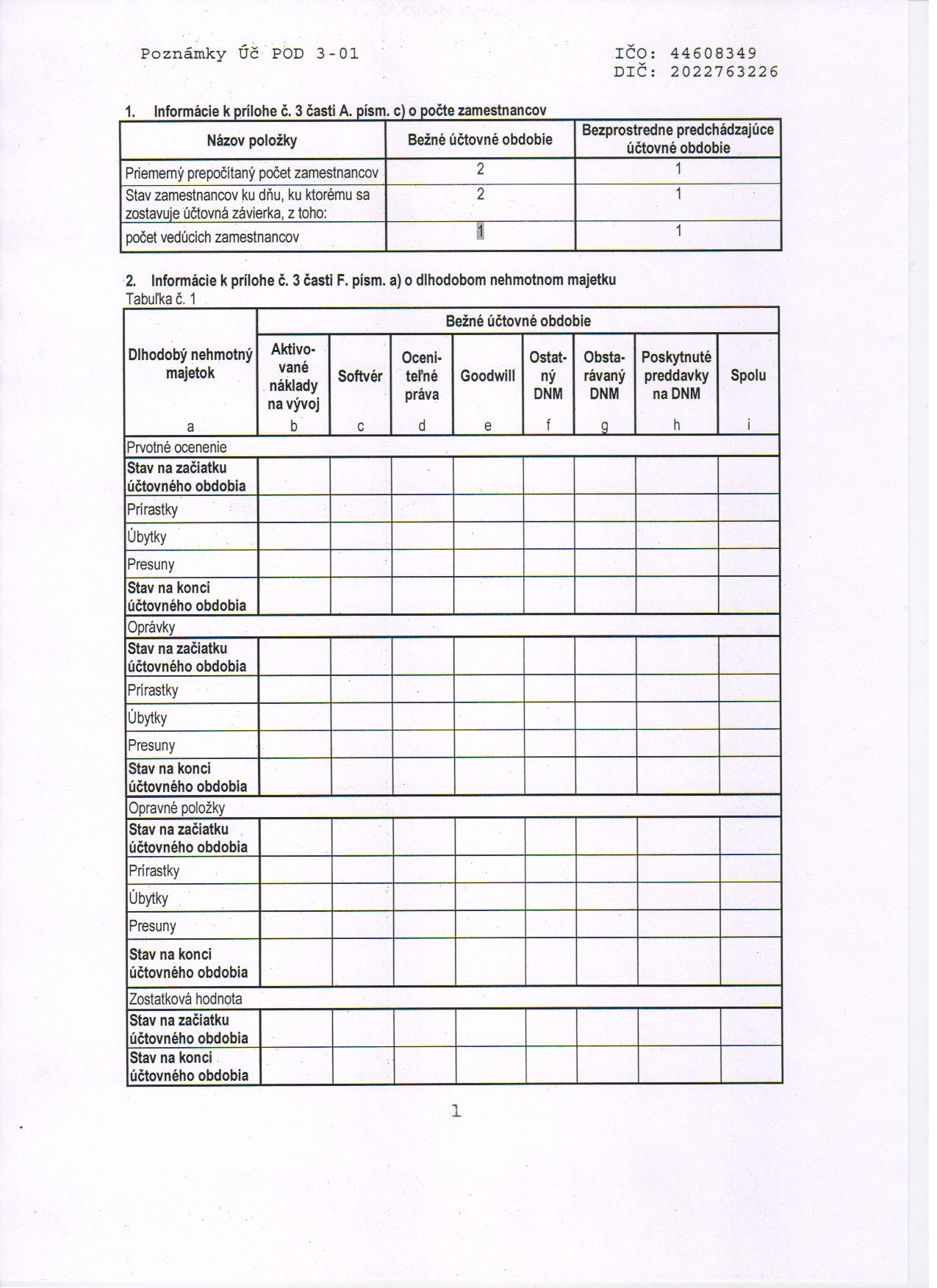 Poznámky Úč POD 3-01

IČO: 44608349
DIČ: 2022763226

1. Informácie k prílohe č. 3 časti A. písm. c) o počte zamestnancov

| Názov položky | Bežné účtovné obdobie | Bezprostredne predchádzajúce účtovné obdobie |
|---|---|---|
| Priemerný prepočítaný počet zamestnancov | 2 | 1 |
| Stav zamestnancov ku dňu, ku ktorému sa zostavuje účtovná závierka, z toho: | 2 | 1 |
| počet vedúcich zamestnancov | 1 | 1 |

2. Informácie k prílohe č. 3 časti F. písm. a) o dlhodobom nehmotnom majetku
Tabuľka č. 1

| Dlhodobý nehmotný majetok | Bežné účtovné obdobie | | | | | | | |
|---|---|---|---|---|---|---|---|---|
| | Aktivované náklady na vývoj | Softvér | Oceniteľné práva | Goodwill | Ostatný DNM | Obstarávaný DNM | Poskytnuté preddavky na DNM | Spolu |
| a | b | c | d | e | f | g | h | i |
| Prvotné ocenenie | | | | | | | | |
| Stav na začiatku účtovného obdobia | | | | | | | | |
| Prírastky | | | | | | | | |
| Úbytky | | | | | | | | |
| Presuny | | | | | | | | |
| Stav na konci účtovného obdobia | | | | | | | | |
| Oprávky | | | | | | | | |
| Stav na začiatku účtovného obdobia | | | | | | | | |
| Prírastky | | | | | | | | |
| Úbytky | | | | | | | | |
| Presuny | | | | | | | | |
| Stav na konci účtovného obdobia | | | | | | | | |
| Opravné položky | | | | | | | | |
| Stav na začiatku účtovného obdobia | | | | | | | | |
| Prírastky | | | | | | | | |
| Úbytky | | | | | | | | |
| Presuny | | | | | | | | |
| Stav na konci účtovného obdobia | | | | | | | | |
| Zostatková hodnota | | | | | | | | |
| Stav na začiatku účtovného obdobia | | | | | | | | |
| Stav na konci účtovného obdobia | | | | | | | | |

1